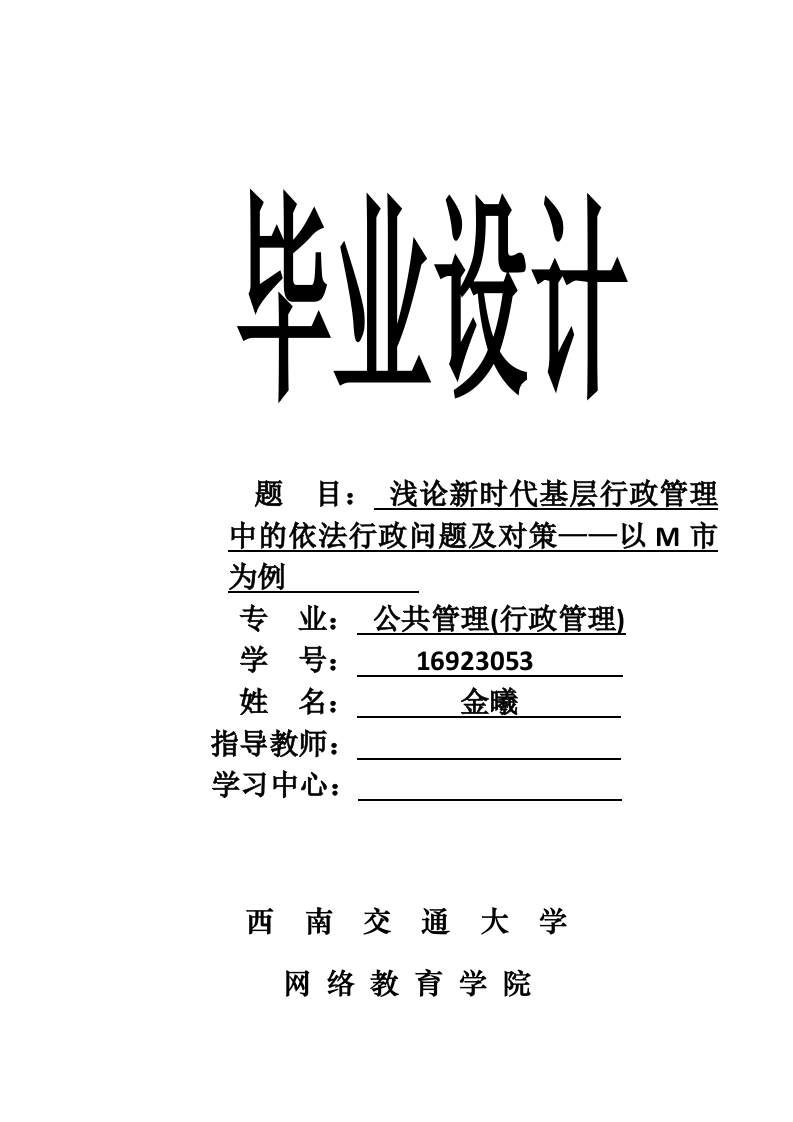 毕业设计

题 目：浅论新时代基层行政管理中的依法行政问题及对策——以M市为例

专 业：公共管理(行政管理)
学 号：16923053
姓 名：金曦
指导教师：____
学习中心：____

西 南 交 通 大 学

网 络 教 育 学 院